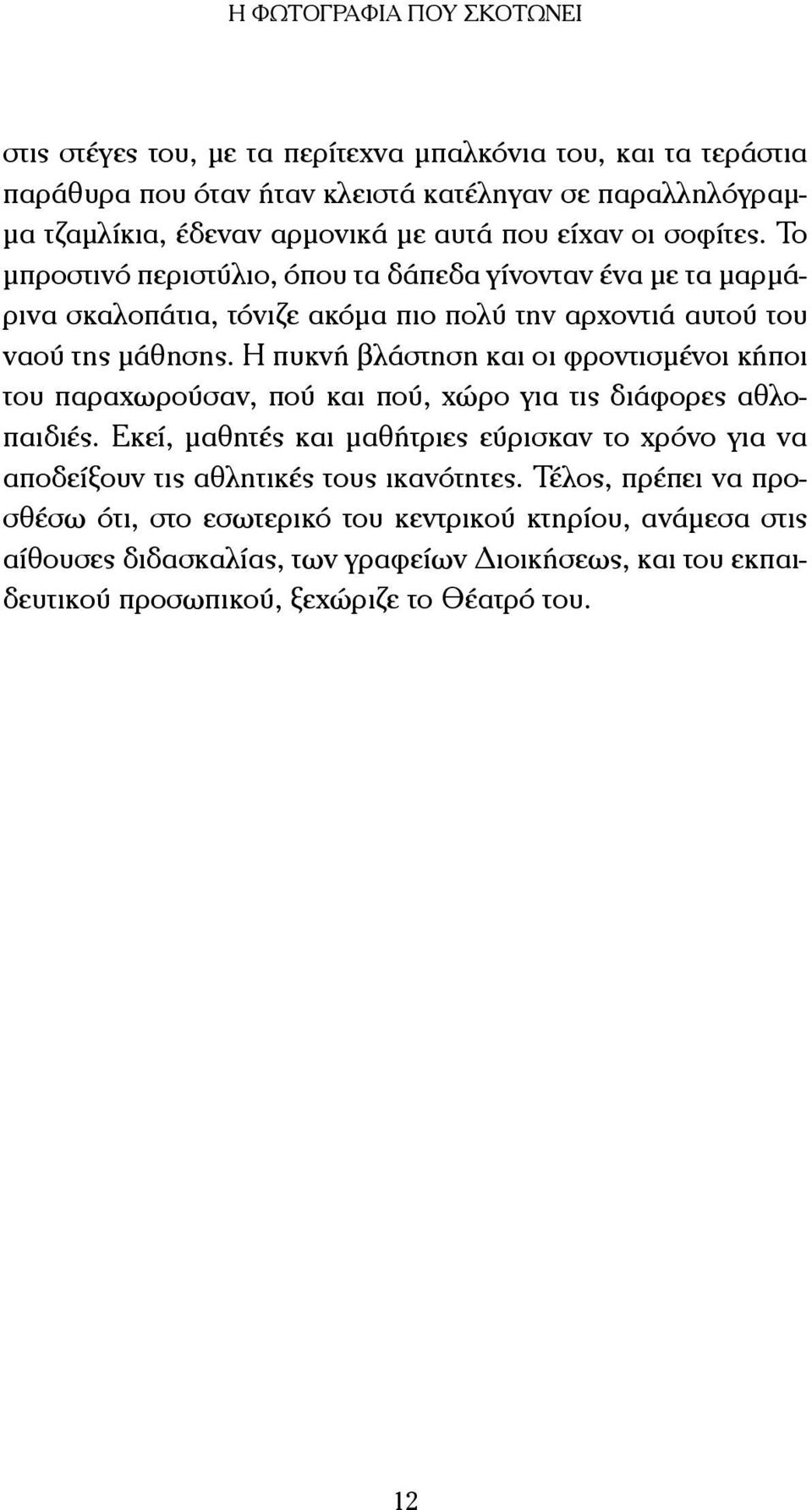 Η ΦΩΤΟΓΡΑΦΙΑ ΠΟΥ ΣΚΟΤΩΝΕΙ

στις στέγες του, με τα περίτεχνα μπαλκόνια του, και τα τεράστια παράθυρα που όταν ήταν κλειστά κατέληγαν σε παραλληλόγραμμα τζαμλίκια, έδεναν αρμονικά με αυτά που είχαν οι σοφίτες. Το μπροστινό περιστύλιο, όπου τα δάπεδα γίνονταν ένα με τα μαρμάρινα σκαλοπάτια, τόνιζε ακόμα πιο πολύ την αρχοντιά αυτού του ναού της μάθησης. Η πυκνή βλάστηση και οι φροντισμένοι κήποι του παραχωρούσαν, πού και πού, χώρο για τις διάφορες αθλοπαιδιές. Εκεί, μαθητές και μαθήτριες εύρισκαν το χρόνο για να αποδείξουν τις αθλητικές τους ικανότητες. Τέλος, πρέπει να προσθέσω ότι, στο εσωτερικό του κεντρικού κτηρίου, ανάμεσα στις αίθουσες διδασκαλίας, των γραφείων Διοικήσεως, και του εκπαιδευτικού προσωπικού, ξεχώριζε το Θέατρό του.

12